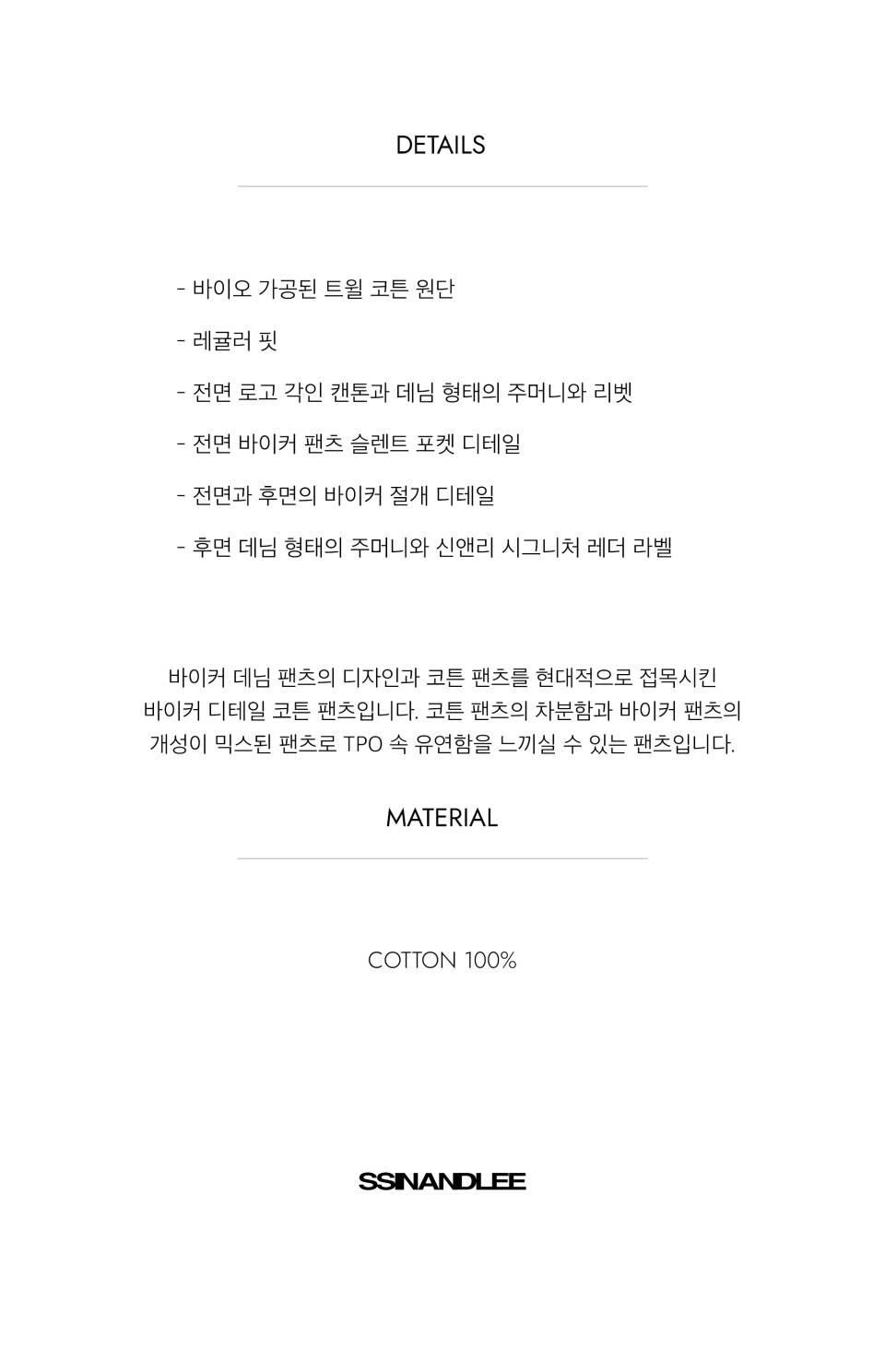 DETAILS

- 바이오 가공된 트윌 코튼 원단

- 레귤러 핏

- 전면 로고 각인 캔톤과 데님 형태의 주머니와 리벳

- 전면 바이커 팬츠 슬렌트 포켓 디테일

- 전면과 후면의 바이커 절개 디테일

- 후면 데님 형태의 주머니와 신앤리 시그니처 레더 라벨

바이커 데님 팬츠의 디자인과 코튼 팬츠를 현대적으로 접목시킨 바이커 디테일 코튼 팬츠입니다. 코튼 팬츠의 차분함과 바이커 팬츠의 개성이 믹스된 팬츠로 TPO 속 유연함을 느끼실 수 있는 팬츠입니다.

MATERIAL

COTTON 100%

SSINANDLEE